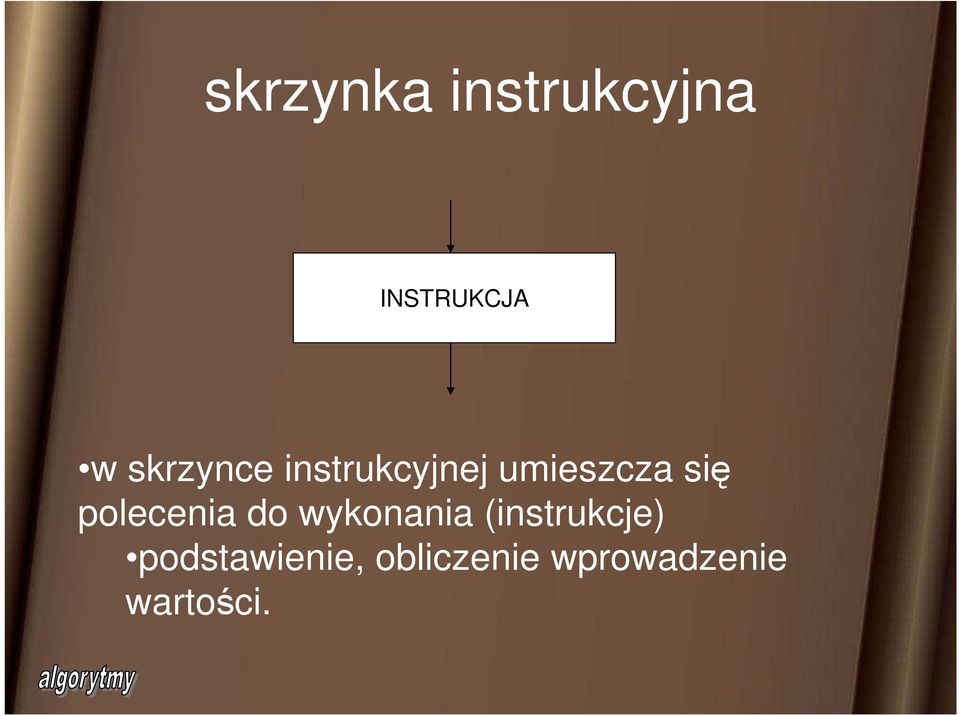 skrzynka instrukcyjna

INSTRUKCJA

•w skrzynce instrukcyjnej umieszcza się polecenia do wykonania (instrukcje)

•podstawienie, obliczenie wprowadzenie wartości.

algorytmy